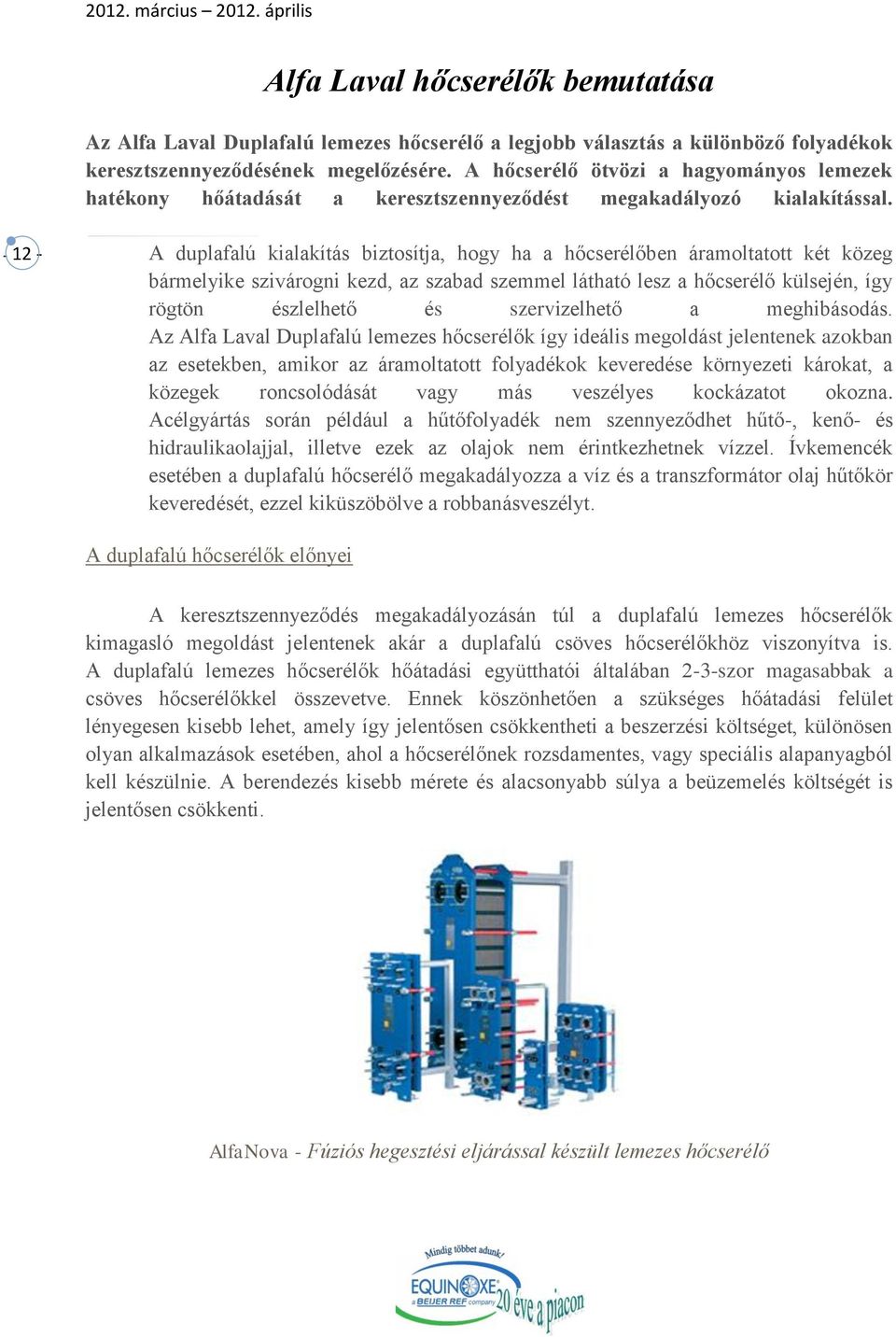 2012. március – 2012. április

Alfa Laval hőcserélők bemutatása

Az Alfa Laval Duplafalú lemezes hőcserélő a legjobb választás a különböző folyadékok keresztszennyeződésének megelőzésére. A hőcserélő ötvözi a hagyományos lemezek hatékony hőátadását a keresztszennyeződést megakadályozó kialakítással.

- 12 -

A duplafalú kialakítás biztosítja, hogy ha a hőcserélőben áramoltatott két közeg bármelyike szivárogni kezd, az szabad szemmel látható lesz a hőcserélő külsején, így rögtön észlelhető és szervizelhető a meghibásodás. Az Alfa Laval Duplafalú lemezes hőcserélők így ideális megoldást jelentenek azokban az esetekben, amikor az áramoltatott folyadékok keveredése környezeti károkat, a közegek roncsolódását vagy más veszélyes kockázatot okozna. Acélgyártás során például a hűtőfolyadék nem szennyeződhet hűtő-, kenő- és hidraulikaolajjal, illetve ezek az olajok nem érintkezhetnek vízzel. Ívkemencék esetében a duplafalú hőcserélő megakadályozza a víz és a transzformátor olaj hűtőkör keveredését, ezzel kiküszöbölve a robbanásveszélyt.

A duplafalú hőcserélők előnyei

A keresztszennyeződés megakadályozásán túl a duplafalú lemezes hőcserélők kimagasló megoldást jelentenek akár a duplafalú csöves hőcserélőkhöz viszonyítva is. A duplafalú lemezes hőcserélők hőátadási együtthatói általában 2-3-szor magasabbak a csöves hőcserélőkkel összevetve. Ennek köszönhetően a szükséges hőátadási felület lényegesen kisebb lehet, amely így jelentősen csökkentheti a beszerzési költséget, különösen olyan alkalmazások esetében, ahol a hőcserélőnek rozsdamentes, vagy speciális alapanyagból kell készülnie. A berendezés kisebb mérete és alacsonyabb súlya a beüzemelés költségét is jelentősen csökkenti.

AlfaNova - Fúziós hegesztési eljárással készült lemezes hőcserélő

Mindig többet adunk!
EQUINOXE
a BEIJER REF company
20 éve a piacon